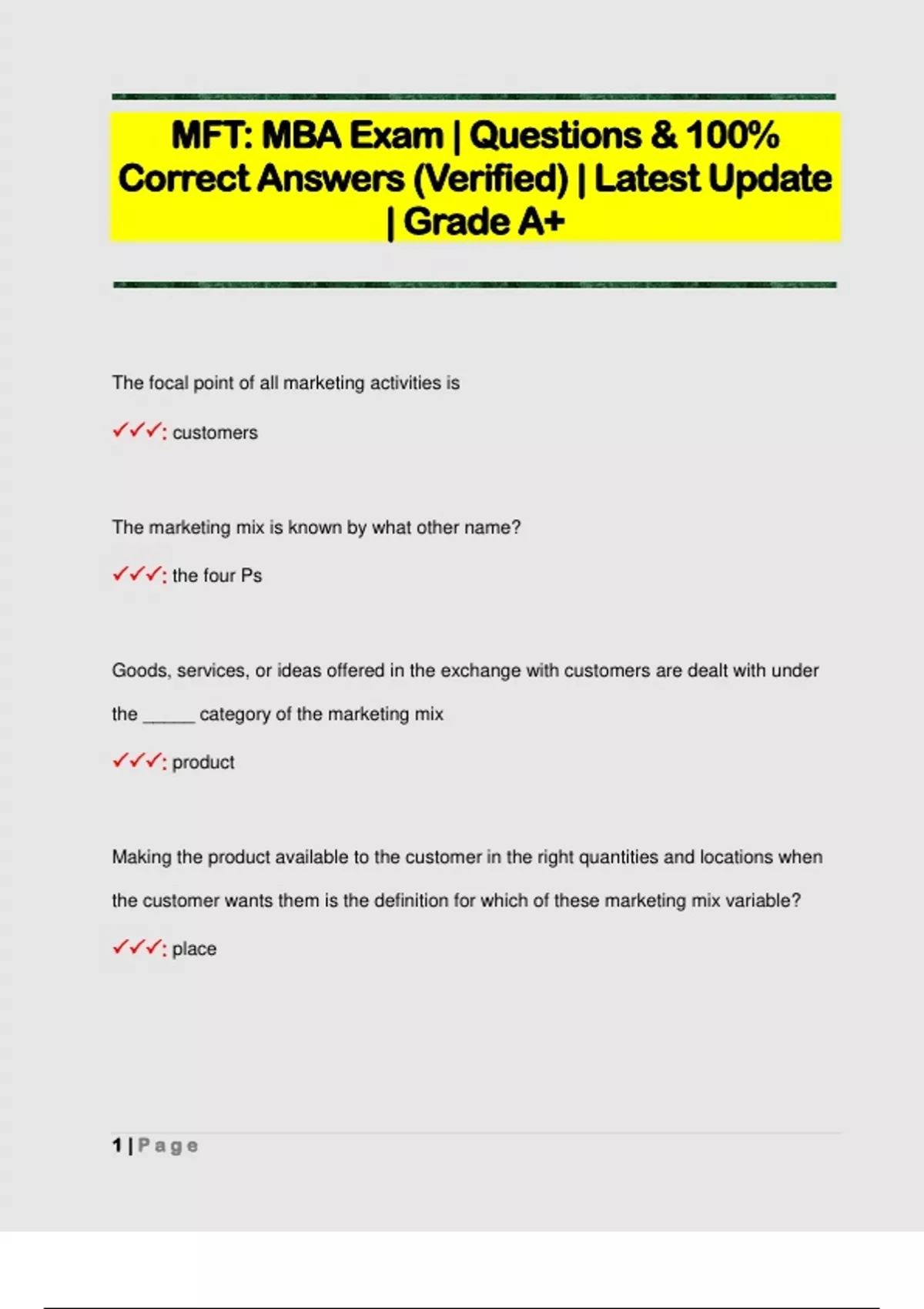 MFT: MBA Exam | Questions & 100% Correct Answers (Verified) | Latest Update | Grade A+

The focal point of all marketing activities is

✓✓✓: customers

The marketing mix is known by what other name?

✓✓✓: the four Ps

Goods, services, or ideas offered in the exchange with customers are dealt with under the _____ category of the marketing mix

✓✓✓: product

Making the product available to the customer in the right quantities and locations when the customer wants them is the definition for which of these marketing mix variable?

✓✓✓: place

1 | Page